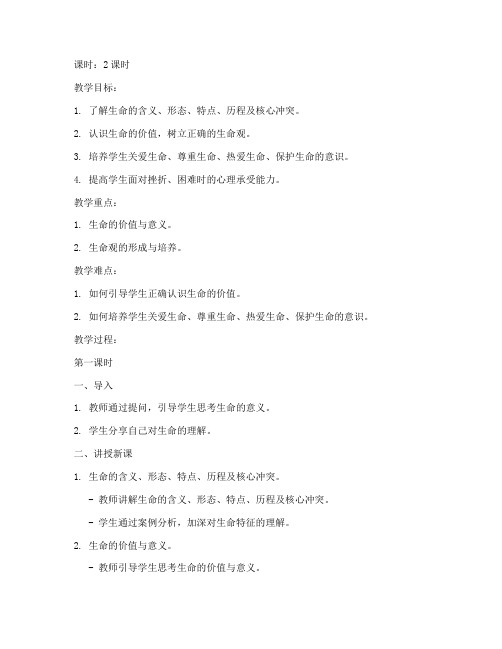 课时：2 课时

教学目标：

1. 了解生命的含义、形态、特点、历程及核心冲突。

2. 认识生命的价值，树立正确的生命观。

3. 培养学生关爱生命、尊重生命、热爱生命、保护生命的意识。

4. 提高学生面对挫折、困难时的心理承受能力。

教学重点：

1. 生命的价值与意义。

2. 生命观的形成与培养。

教学难点：

1. 如何引导学生正确认识生命的价值。

2. 如何培养学生关爱生命、尊重生命、热爱生命、保护生命的意识。

教学过程：

第一课时

一、导入

1. 教师通过提问，引导学生思考生命的意义。

2. 学生分享自己对生命的理解。

二、讲授新课

1. 生命的含义、形态、特点、历程及核心冲突。

- 教师讲解生命的含义、形态、特点、历程及核心冲突。

- 学生通过案例分析，加深对生命特征的理解。

2. 生命的价值与意义。

- 教师引导学生思考生命的价值与意义。